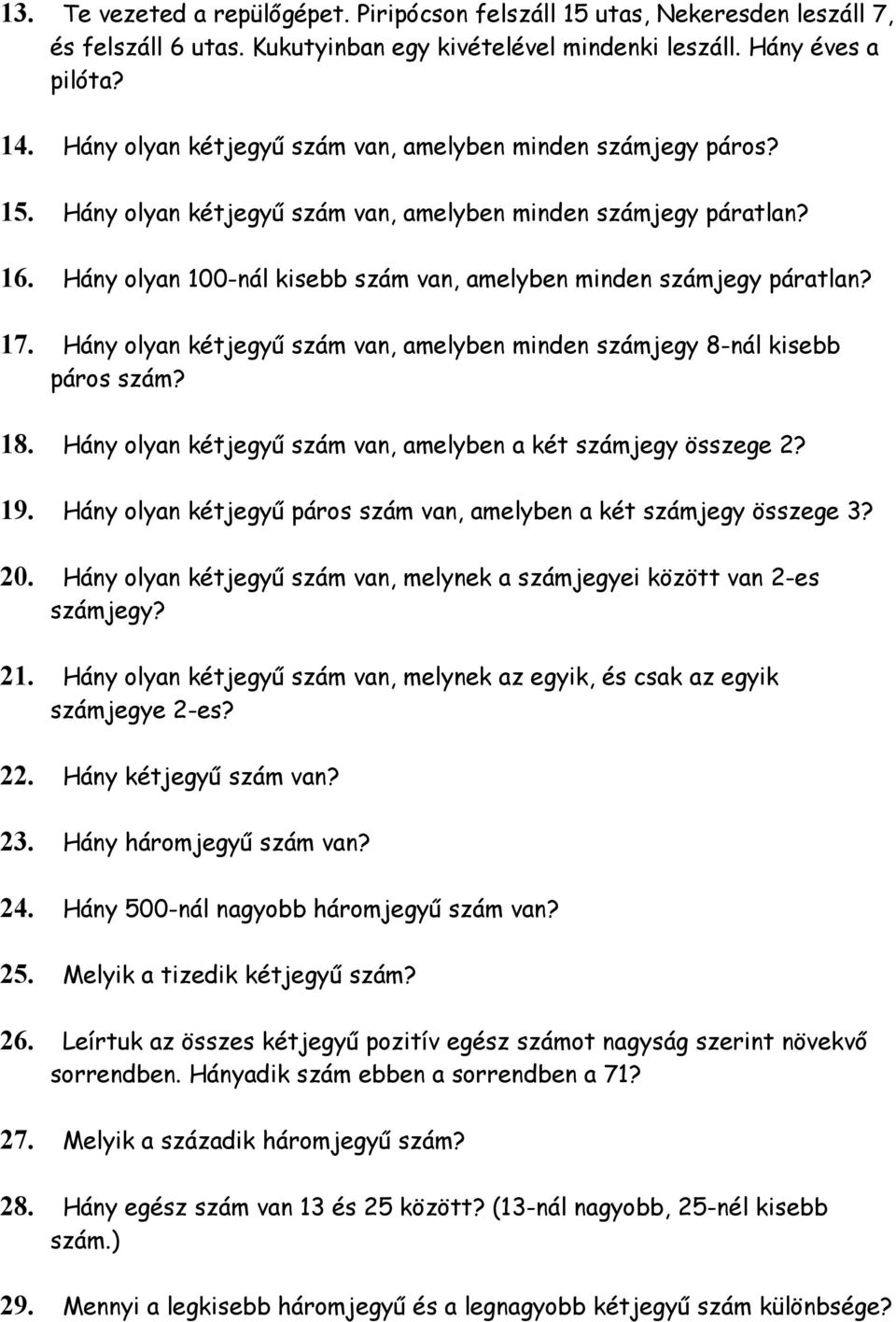 13. Te vezeted a repülőgépet. Piripócson felszáll 15 utas, Nekeresden leszáll 7, és felszáll 6 utas. Kukutyinban egy kivételével mindenki leszáll. Hány éves a pilóta?

14. Hány olyan kétjegyű szám van, amelyben minden számjegy páros?

15. Hány olyan kétjegyű szám van, amelyben minden számjegy páratlan?

16. Hány olyan 100-nál kisebb szám van, amelyben minden számjegy páratlan?

17. Hány olyan kétjegyű szám van, amelyben minden számjegy 8-nál kisebb páros szám?

18. Hány olyan kétjegyű szám van, amelyben a két számjegy összege 2?

19. Hány olyan kétjegyű páros szám van, amelyben a két számjegy összege 3?

20. Hány olyan kétjegyű szám van, melynek a számjegyei között van 2-es számjegy?

21. Hány olyan kétjegyű szám van, melynek az egyik, és csak az egyik számjegye 2-es?

22. Hány kétjegyű szám van?

23. Hány háromjegyű szám van?

24. Hány 500-nál nagyobb háromjegyű szám van?

25. Melyik a tizedik kétjegyű szám?

26. Leírtuk az összes kétjegyű pozitív egész számot nagyság szerint növekvő sorrendben. Hányadik szám ebben a sorrendben a 71?

27. Melyik a századik háromjegyű szám?

28. Hány egész szám van 13 és 25 között? (13-nál nagyobb, 25-nél kisebb szám.)

29. Mennyi a legkisebb háromjegyű és a legnagyobb kétjegyű szám különbsége?